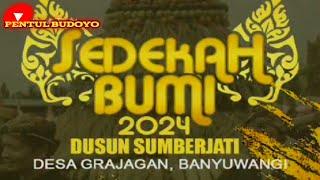 PENTUL BUDOYO

SEDEKAH BUMI 2024

DUSUN SUMBERJATI

DESA GRAJAGAN, BANYUWANGI